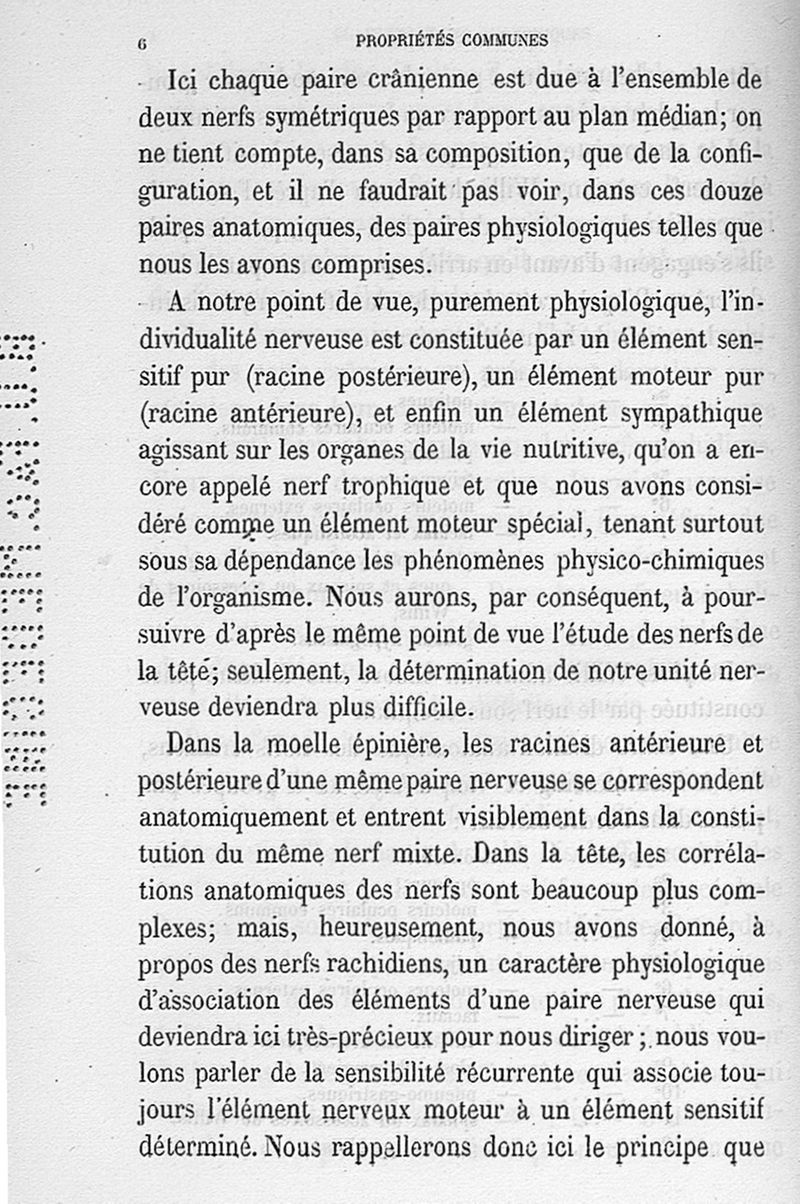 6 PROPRIÉTÉS COMMUNES

Ici chaque paire crânienne est due à l'ensemble de deux nerfs symétriques par rapport au plan médian; on ne tient compte, dans sa composition, que de la configuration, et il ne faudrait pas voir, dans ces douze paires anatomiques, des paires physiologiques telles que nous les avons comprises.

A notre point de vue, purement physiologique, l'individualité nerveuse est constituée par un élément sensitif pur (racine postérieure), un élément moteur pur (racine antérieure), et enfin un élément sympathique agissant sur les organes de la vie nutritive, qu'on a encore appelé nerf trophique et que nous avons considéré comme un élément moteur spécial, tenant surtout sous sa dépendance les phénomènes physico-chimiques de l'organisme. Nous aurons, par conséquent, à poursuivre d'après le même point de vue l'étude des nerfs de la tête; seulement, la détermination de notre unité nerveuse deviendra plus difficile.

Dans la moelle épinière, les racines antérieure et postérieure d'une même paire nerveuse se correspondent anatomiquement et entrent visiblement dans la constitution du même nerf mixte. Dans la tête, les corrélations anatomiques des nerfs sont beaucoup plus complexes; mais, heureusement, nous avons donné, à propos des nerfs rachidiens, un caractère physiologique d'association des éléments d'une paire nerveuse qui deviendra ici très-précieux pour nous diriger; nous voulons parler de la sensibilité récurrente qui associe toujours l'élément nerveux moteur à un élément sensitif déterminé. Nous rappellerons donc ici le principe que